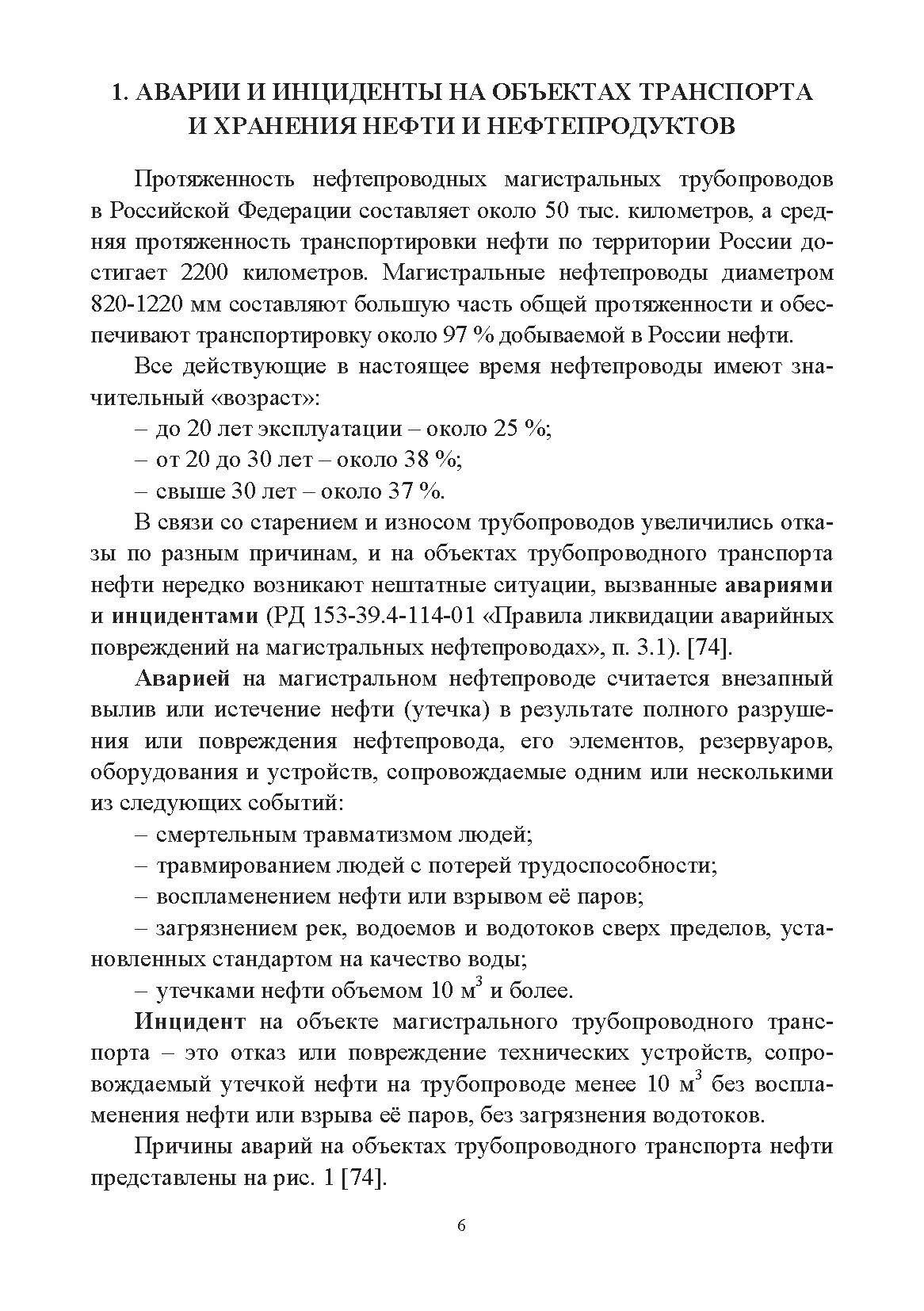 1. АВАРИИ И ИНЦИДЕНТЫ НА ОБЪЕКТАХ ТРАНСПОРТА И ХРАНЕНИЯ НЕФТИ И НЕФТЕПРОДУКТОВ

Протяженность нефтепроводных магистральных трубопроводов в Российской Федерации составляет около 50 тыс. километров, а средняя протяженность транспортировки нефти по территории России достигает 2200 километров. Магистральные нефтепроводы диаметром 820-1220 мм составляют большую часть общей протяженности и обеспечивают транспортировку около 97 % добываемой в России нефти.

Все действующие в настоящее время нефтепроводы имеют значительный «возраст»:

– до 20 лет эксплуатации – около 25 %;

– от 20 до 30 лет – около 38 %;

– свыше 30 лет – около 37 %.

В связи со старением и износом трубопроводов увеличились отказы по разным причинам, и на объектах трубопроводного транспорта нефти нередко возникают нештатные ситуации, вызванные авариями и инцидентами (РД 153-39.4-114-01 «Правила ликвидации аварийных повреждений на магистральных нефтепроводах», п. 3.1). [74].

Аварией на магистральном нефтепроводе считается внезапный вылив или истечение нефти (утечка) в результате полного разрушения или повреждения нефтепровода, его элементов, резервуаров, оборудования и устройств, сопровождаемые одним или несколькими из следующих событий:

– смертельным травматизмом людей;

– травмированием людей с потерей трудоспособности;

– воспламенением нефти или взрывом её паров;

– загрязнением рек, водоемов и водотоков сверх пределов, установленных стандартом на качество воды;

– утечками нефти объемом 10 $м^3$ и более.

Инцидент на объекте магистрального трубопроводного транспорта – это отказ или повреждение технических устройств, сопровождаемый утечкой нефти на трубопроводе менее 10 $м^3$ без воспламенения нефти или взрыва её паров, без загрязнения водотоков.

Причины аварий на объектах трубопроводного транспорта нефти представлены на рис. 1 [74].

6